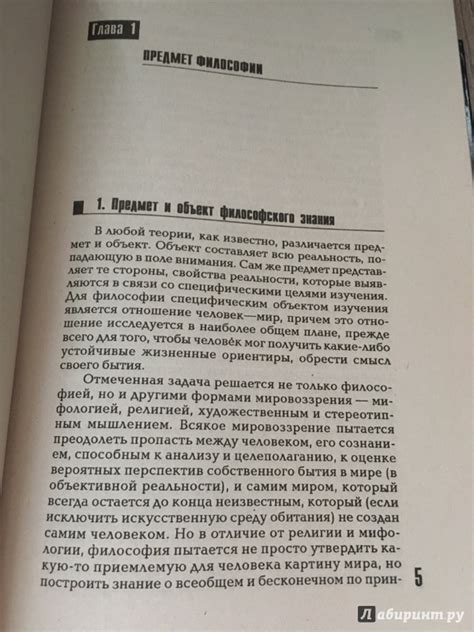 Глава 1

ПРЕДМЕТ ФИЛОСОФИИ

1. Предмет и объект философского знания

В любой теории, как известно, различается предмет и объект. Объект составляет всю реальность, попадающую в поле внимания. Сам же предмет представляет те стороны, свойства реальности, которые выявляются в связи со специфическими целями изучения. Для философии специфическим объектом изучения является отношение человек—мир, причем это отношение исследуется в наиболее общем плане, прежде всего для того, чтобы человек мог получить какие-либо устойчивые жизненные ориентиры, обрести смысл своего бытия.

Отмеченная задача решается не только философией, но и другими формами мировоззрения — мифологией, религией, художественным и стереотипным мышлением. Всякое мировоззрение пытается преодолеть пропасть между человеком, его сознанием, способным к анализу и целеполаганию, к оценке вероятных перспектив собственного бытия в мире (в объективной реальности), и самим миром, который всегда остается до конца неизвестным, который (если исключить искусственную среду обитания) не создан самим человеком. Но в отличие от религии и мифологии, философия пытается не просто утвердить какую-то приемлемую для человека картину мира, но построить знание о всеобщем и бесконечном по прин-

5

Лабиринт.ру